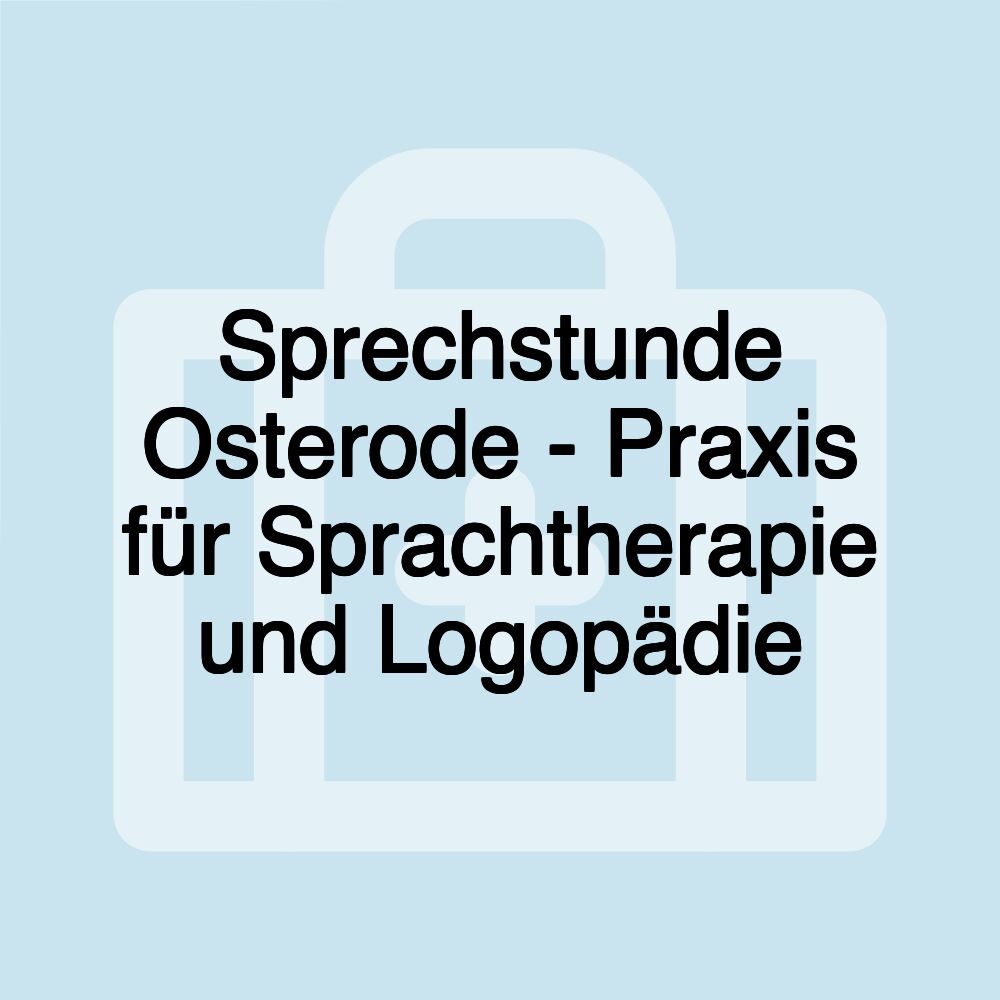 Sprechstunde Osterode - Praxis für Sprachtherapie und Logopädie